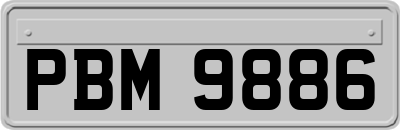 PBM 9886